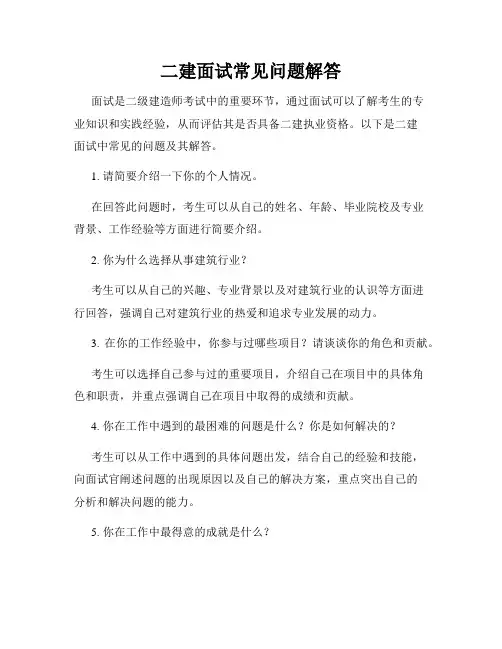 二建面试常见问题解答

面试是二级建造师考试中的重要环节，通过面试可以了解考生的专业知识和实践经验，从而评估其是否具备二建执业资格。以下是二建面试中常见的问题及其解答。

1. 请简要介绍一下你的个人情况。

在回答此问题时，考生可以从自己的姓名、年龄、毕业院校及专业背景、工作经验等方面进行简要介绍。

2. 你为什么选择从事建筑行业？

考生可以从自己的兴趣、专业背景以及对建筑行业的认识等方面进行回答，强调自己对建筑行业的热爱和追求专业发展的动力。

3. 在你的工作经验中，你参与过哪些项目？请谈谈你的角色和贡献。

考生可以选择自己参与过的重要项目，介绍自己在项目中的具体角色和职责，并重点强调自己在项目中取得的成绩和贡献。

4. 你在工作中遇到的最困难的问题是什么？你是如何解决的？

考生可以从工作中遇到的具体问题出发，结合自己的经验和技能，向面试官阐述问题的出现原因以及自己的解决方案，重点突出自己的分析和解决问题的能力。

5. 你在工作中最得意的成就是什么？